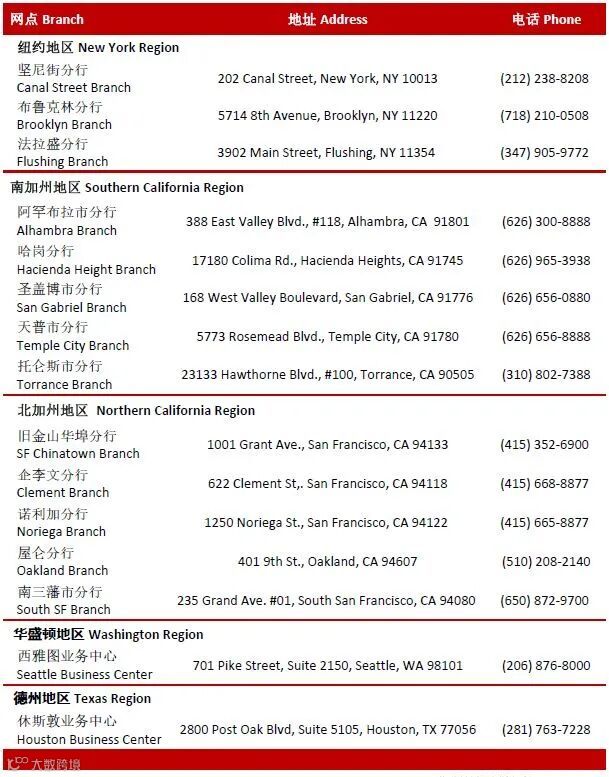 | 网点 Branch | 地址 Address | 电话 Phone |
|---|---|---|
| 纽约地区 New York Region | | |
| 坚尼街分行 Canal Street Branch | 202 Canal Street, New York, NY 10013 | (212) 238-8208 |
| 布鲁克林分行 Brooklyn Branch | 5714 8th Avenue, Brooklyn, NY 11220 | (718) 210-0508 |
| 法拉盛分行 Flushing Branch | 3902 Main Street, Flushing, NY 11354 | (347) 905-9772 |
| 南加州地区 Southern California Region | | |
| 阿罕布拉市分行 Alhambra Branch | 388 East Valley Blvd., #118, Alhambra, CA 91801 | (626) 300-8888 |
| 哈岗分行 Hacienda Height Branch | 17180 Colima Rd., Hacienda Heights, CA 91745 | (626) 965-3938 |
| 圣盖博市分行 San Gabriel Branch | 168 West Valley Boulevard, San Gabriel, CA 91776 | (626) 656-0880 |
| 天普市分行 Temple City Branch | 5773 Rosemead Blvd., Temple City, CA 91780 | (626) 656-8888 |
| 托仑斯市分行 Torrance Branch | 23133 Hawthorne Blvd., #100, Torrance, CA 90505 | (310) 802-7388 |
| 北加州地区 Northern California Region | | |
| 旧金山华埠分行 SF Chinatown Branch | 1001 Grant Ave., San Francisco, CA 94133 | (415) 352-6900 |
| 企李文分行 Clement Branch | 622 Clement St,. San Francisco, CA 94118 | (415) 668-8877 |
| 诺利加分行 Noriega Branch | 1250 Noriega St., San Francisco, CA 94122 | (415) 665-8877 |
| 屋仑分行 Oakland Branch | 401 9th St., Oakland, CA 94607 | (510) 208-2140 |
| 南三藩市分行 South SF Branch | 235 Grand Ave. #01, South San Francisco, CA 94080 | (650) 872-9700 |
| 华盛顿地区 Washington Region | | |
| 西雅图业务中心 Seattle Business Center | 701 Pike Street, Suite 2150, Seattle, WA 98101 | (206) 876-8000 |
| 德州地区 Texas Region | | |
| 休斯敦业务中心 Houston Business Center | 2800 Post Oak Blvd, Suite 5105, Houston, TX 77056 | (281) 763-7228 |

大数跨境